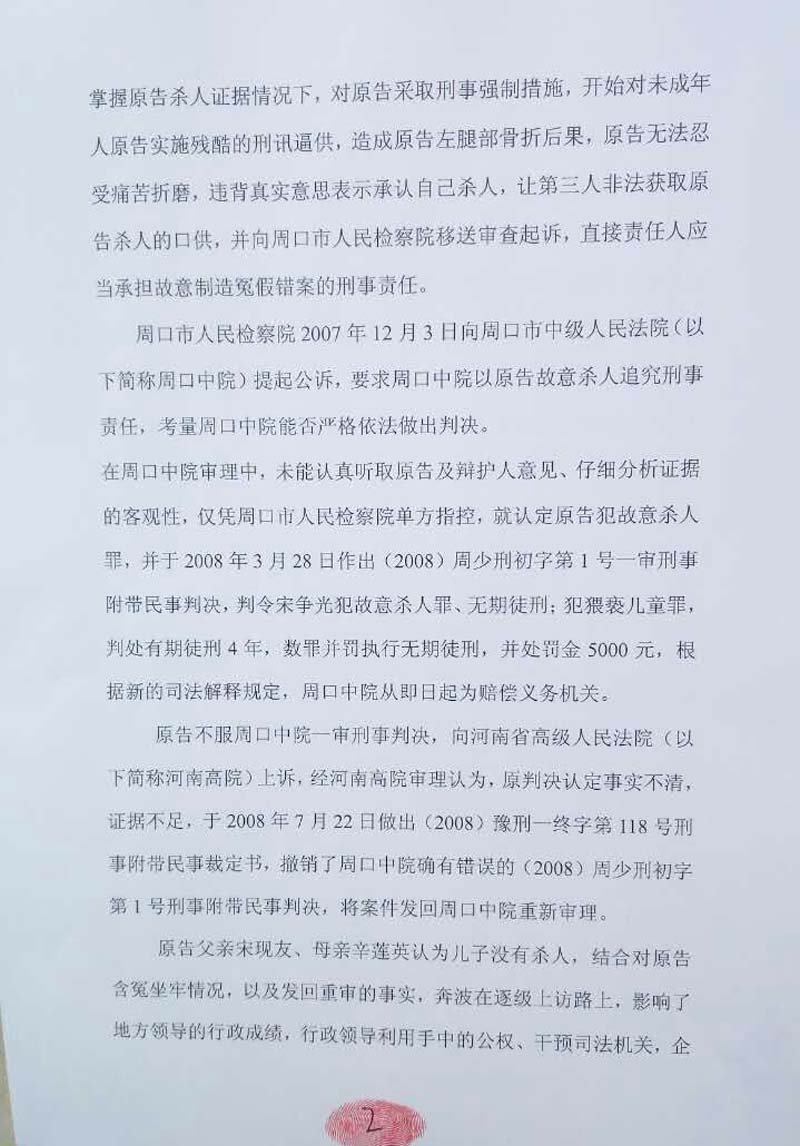 掌握原告杀人证据情况下，对原告采取刑事强制措施，开始对未成年人原告实施残酷的刑讯逼供，造成原告左腿部骨折后果，原告无法忍受痛苦折磨，违背真实意思表示承认自己杀人，让第三人非法获取原告杀人的口供，并向周口市人民检察院移送审查起诉，直接责任人应当承担故意制造冤假错案的刑事责任。

周口市人民检察院2007年12月3日向周口市中级人民法院（以下简称周口中院）提起公诉，要求周口中院以原告故意杀人追究刑事责任，考量周口中院能否严格依法做出判决。

在周口中院审理中，未能认真听取原告及辩护人意见、仔细分析证据的客观性，仅凭周口市人民检察院单方指控，就认定原告犯故意杀人罪，并于2008年3月28日作出（2008）周少刑初字第1号一审刑事附带民事判决，判令宋争光犯故意杀人罪、无期徒刑；犯猥亵儿童罪，判处有期徒刑4年，数罪并罚执行无期徒刑，并处罚金5000元，根据新的司法解释规定，周口中院从即日起为赔偿义务机关。

原告不服周口中院一审刑事判决，向河南省高级人民法院（以下简称河南高院）上诉，经河南高院审理认为，原判决认定事实不清，证据不足，于2008年7月22日做出（2008）豫刑一终字第118号刑事附带民事裁定书，撤销了周口中院确有错误的（2008）周少刑初字第1号刑事附带民事判决，将案件发回周口中院重新审理。

原告父亲宋现友、母亲辛莲英认为儿子没有杀人，结合对原告含冤坐牢情况，以及发回重审的事实，奔波在逐级上访路上，影响了地方领导的行政成绩，行政领导利用手中的公权、干预司法机关，企

2